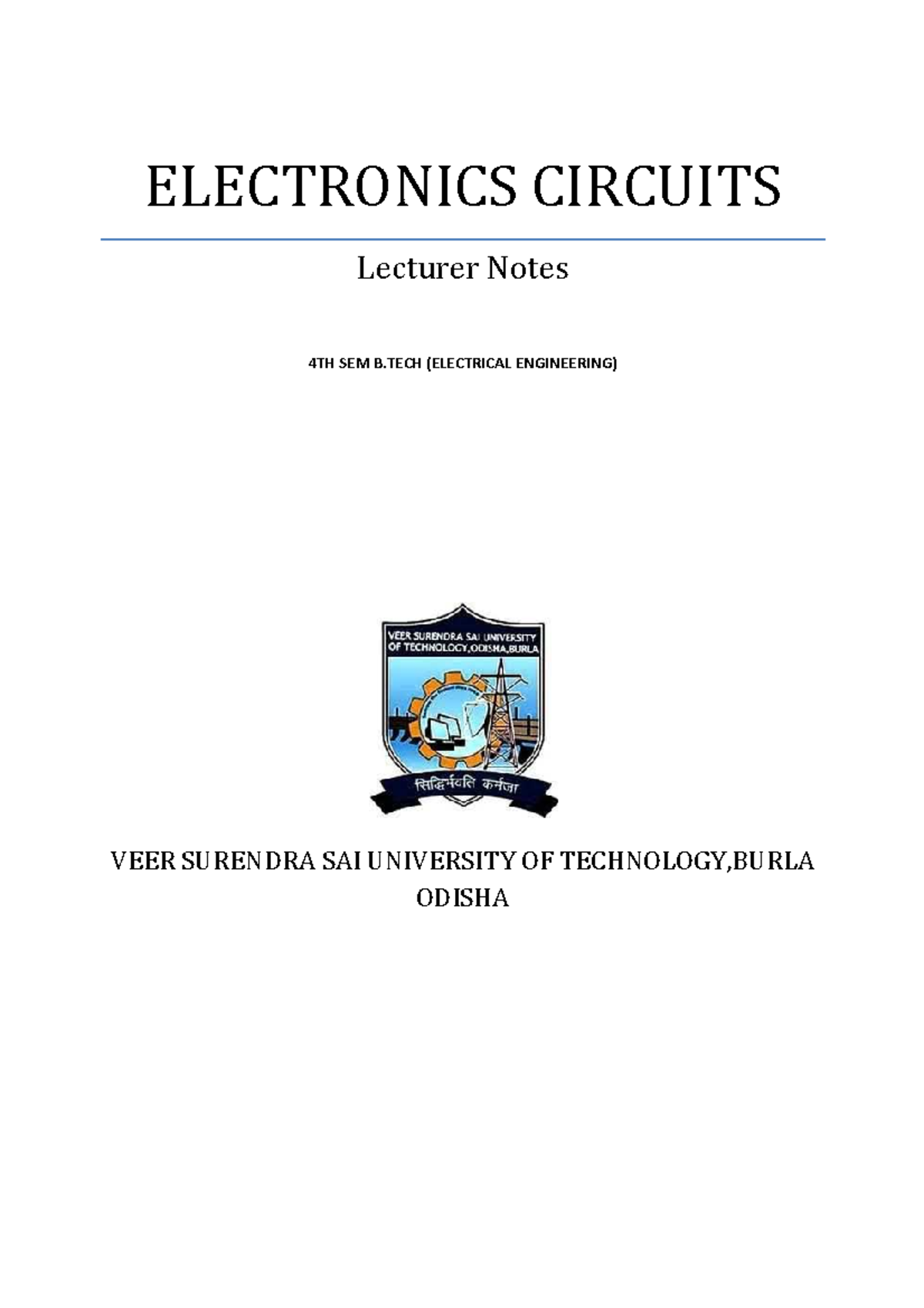 ELECTRONICS CIRCUITS

Lecturer Notes

4TH SEM B.TECH (ELECTRICAL ENGINEERING)

VEER SURENDRA SAI UNIVERSITY OF TECHNOLOGY,ODISHA,BURLA

सिद्धिर्भवति कर्मजा

VEER SURENDRA SAI UNIVERSITY OF TECHNOLOGY,BURLA ODISHA